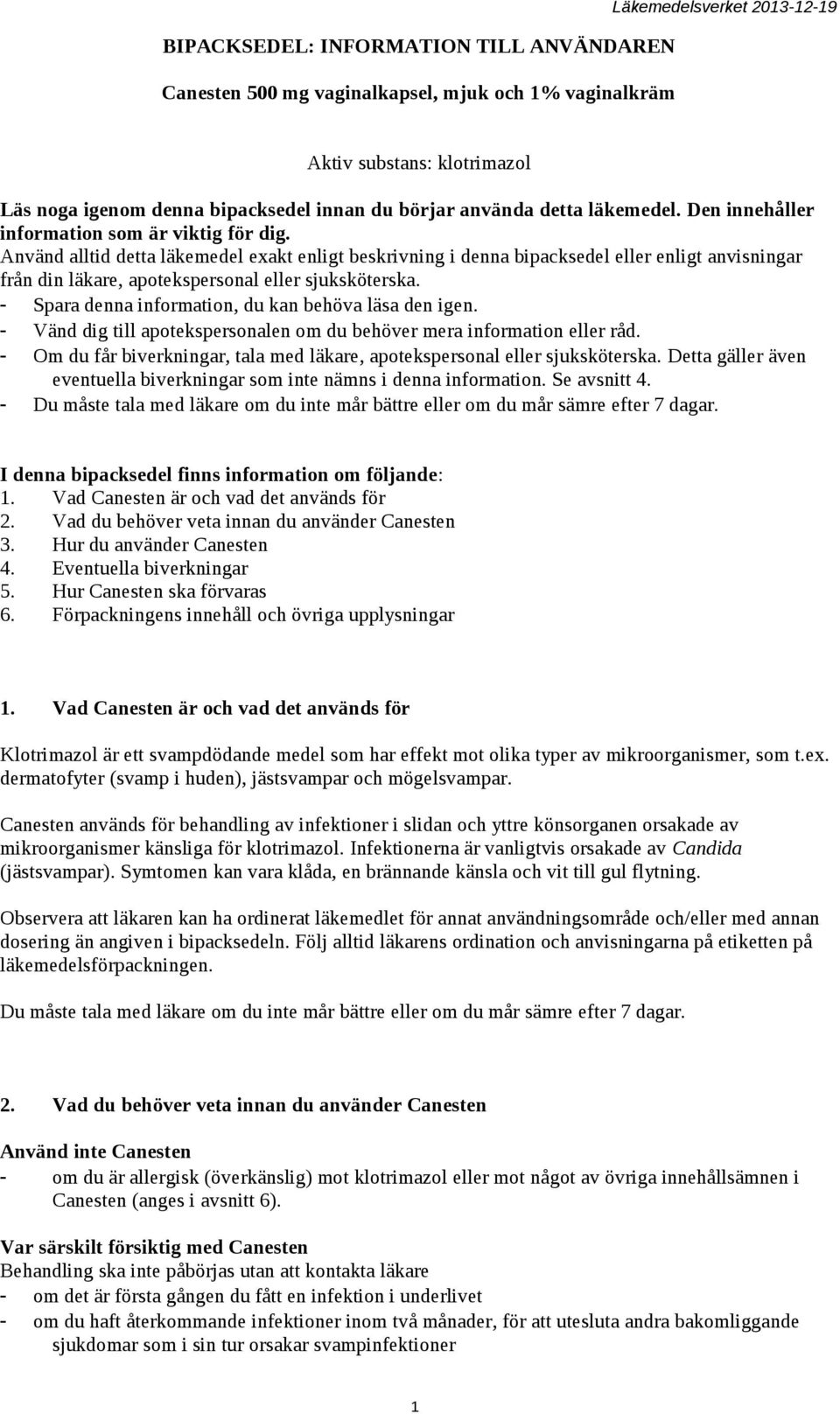 Läkemedelsverket 2013-12-19

BIPACKSEDEL: INFORMATION TILL ANVÄNDAREN

Canesten 500 mg vaginalkapsel, mjuk och 1% vaginalkräm

Aktiv substans: klotrimazol

Läs noga igenom denna bipacksedel innan du börjar använda detta läkemedel. Den innehåller information som är viktig för dig.
Använd alltid detta läkemedel exakt enligt beskrivning i denna bipacksedel eller enligt anvisningar från din läkare, apotekspersonal eller sjuksköterska.
- Spara denna information, du kan behöva läsa den igen.
- Vänd dig till apotekspersonalen om du behöver mera information eller råd.
- Om du får biverkningar, tala med läkare, apotekspersonal eller sjuksköterska. Detta gäller även eventuella biverkningar som inte nämns i denna information. Se avsnitt 4.
- Du måste tala med läkare om du inte mår bättre eller om du mår sämre efter 7 dagar.

I denna bipacksedel finns information om följande:
1. Vad Canesten är och vad det används för
2. Vad du behöver veta innan du använder Canesten
3. Hur du använder Canesten
4. Eventuella biverkningar
5. Hur Canesten ska förvaras
6. Förpackningens innehåll och övriga upplysningar

1. Vad Canesten är och vad det används för

Klotrimazol är ett svampdödande medel som har effekt mot olika typer av mikroorganismer, som t.ex. dermatofyter (svamp i huden), jästsvampar och mögelsvampar.

Canesten används för behandling av infektioner i slidan och yttre könsorganen orsakade av mikroorganismer känsliga för klotrimazol. Infektionerna är vanligtvis orsakade av Candida (jästsvampar). Symtomen kan vara klåda, en brännande känsla och vit till gul flytning.

Observera att läkaren kan ha ordinerat läkemedlet för annat användningsområde och/eller med annan dosering än angiven i bipacksedeln. Följ alltid läkarens ordination och anvisningarna på etiketten på läkemedelsförpackningen.

Du måste tala med läkare om du inte mår bättre eller om du mår sämre efter 7 dagar.

2. Vad du behöver veta innan du använder Canesten

Använd inte Canesten
- om du är allergisk (överkänslig) mot klotrimazol eller mot något av övriga innehållsämnen i Canesten (anges i avsnitt 6).

Var särskilt försiktig med Canesten
Behandling ska inte påbörjas utan att kontakta läkare
- om det är första gången du fått en infektion i underlivet
- om du haft återkommande infektioner inom två månader, för att utesluta andra bakomliggande sjukdomar som i sin tur orsakar svampinfektioner

1